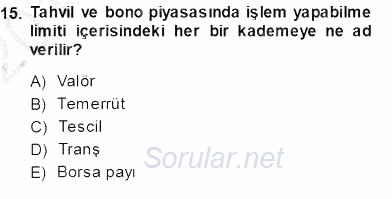 15. Tahvil ve bono piyasasında işlem yapabilme limiti içerisindeki her bir kademeye ne ad verilir?

A) Valör
B) Temerrüt
C) Tescil
D) Tranş
E) Borsa payı

Sorular.net